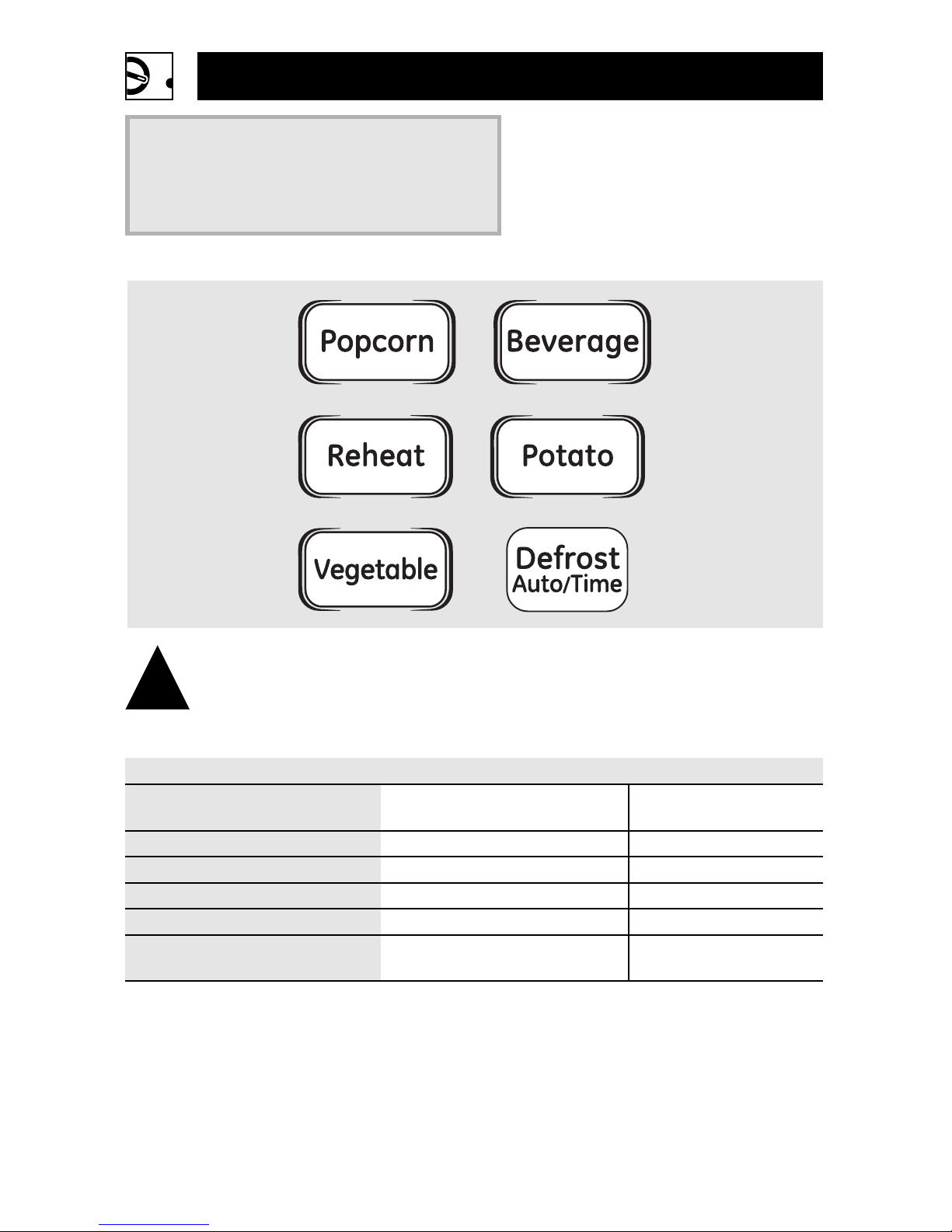 Popcorn

Beverage

Reheat

Potato

Vegetable

Defrost
Auto/Time